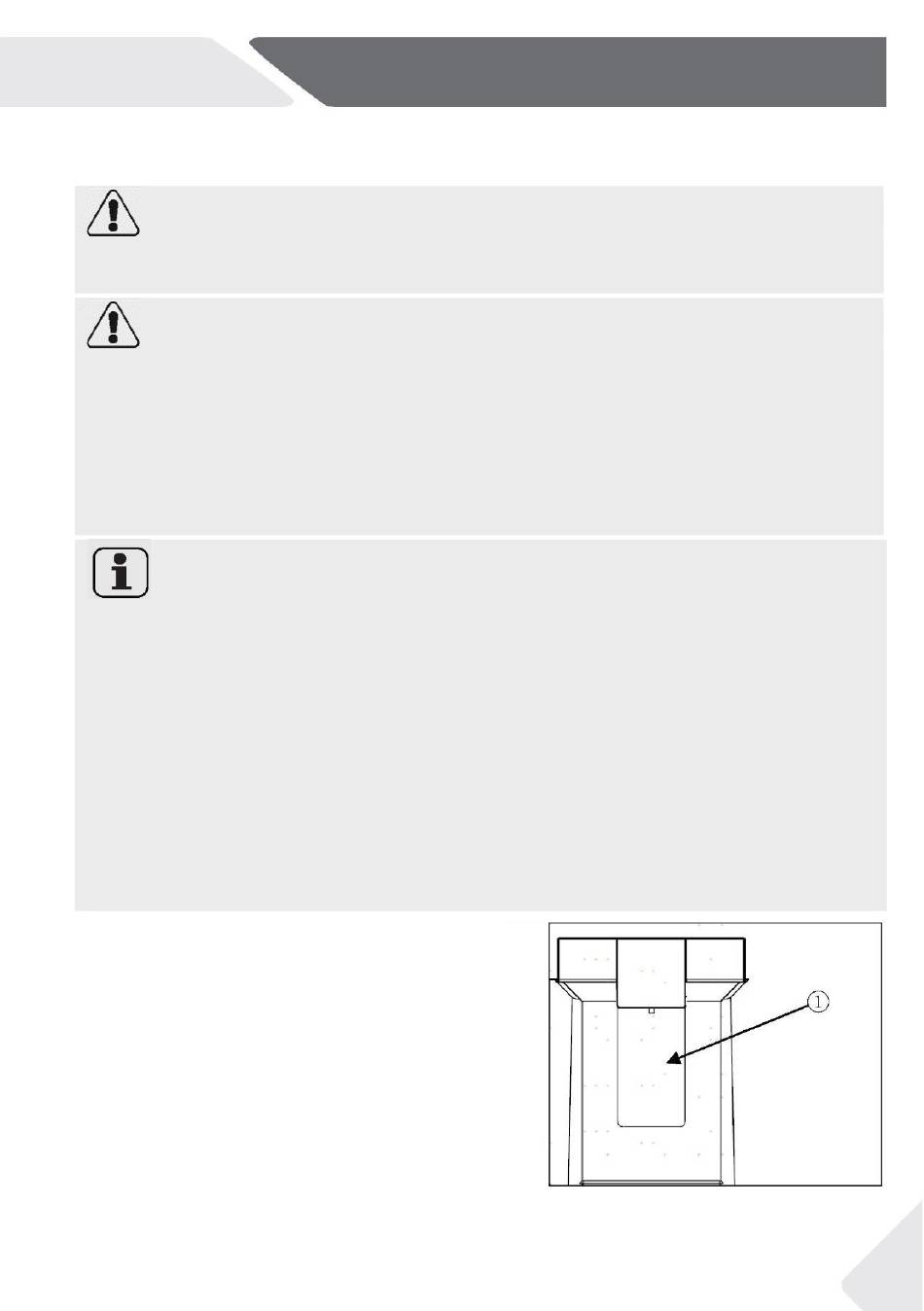 1